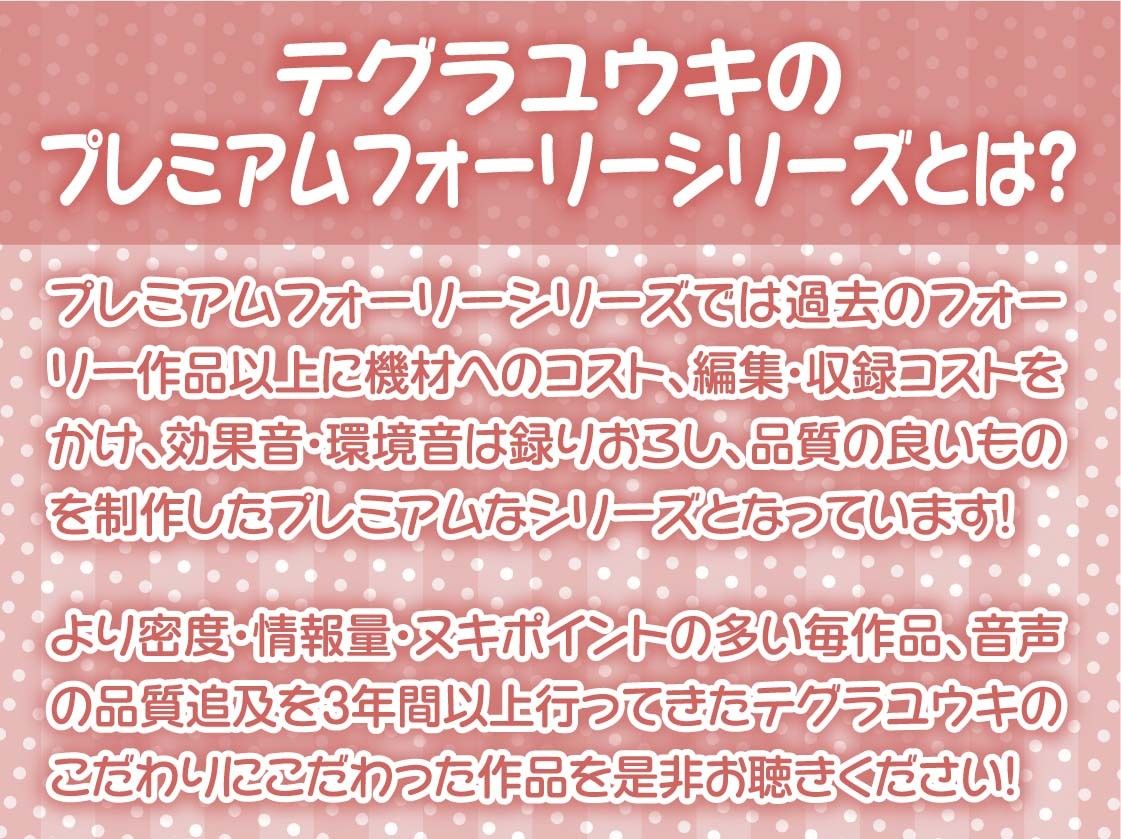 テグラユウキの
プレミアムフォーリーシリーズとは?

プレミアムフォーリーシリーズでは過去のフォーリー作品以上に機材へのコスト、編集・収録コストをかけ、効果音・環境音は録りおろし、品質の良いものを制作したプレミアムなシリーズとなっています!

より密度・情報量・ヌキポイントの多い毎作品、音声の品質追及を3年間以上行ってきたテグラユウキのこだわりにこだわった作品を是非お聴きください!